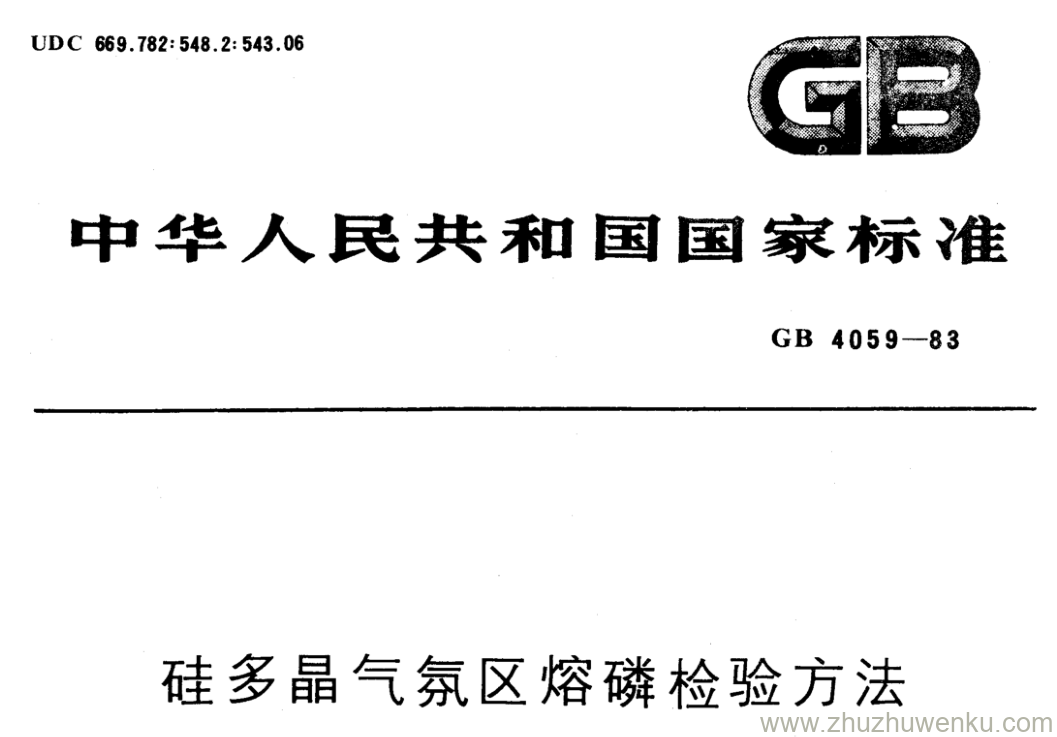 UDC 669.782:548.2:543.06

GB

中华人民共和国国家标准

GB 4059—83

硅多晶气氛区熔磷检验方法

www.zhuzhuwenku.com